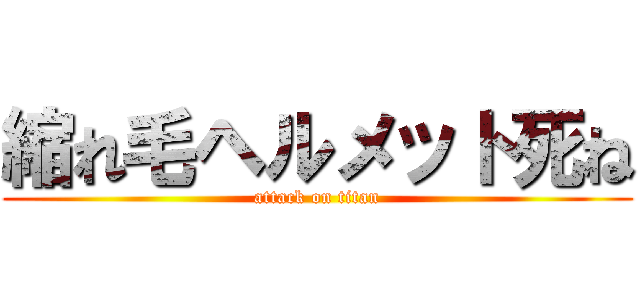 縮れ毛ヘルメット死ね
attack on titan